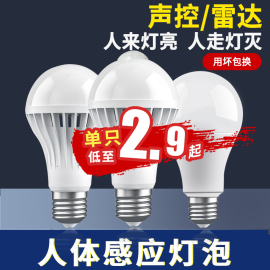 声控/雷达
人来灯亮 人走灯灭
用坏包换

单只
低至
2.9
起

人体感应灯泡